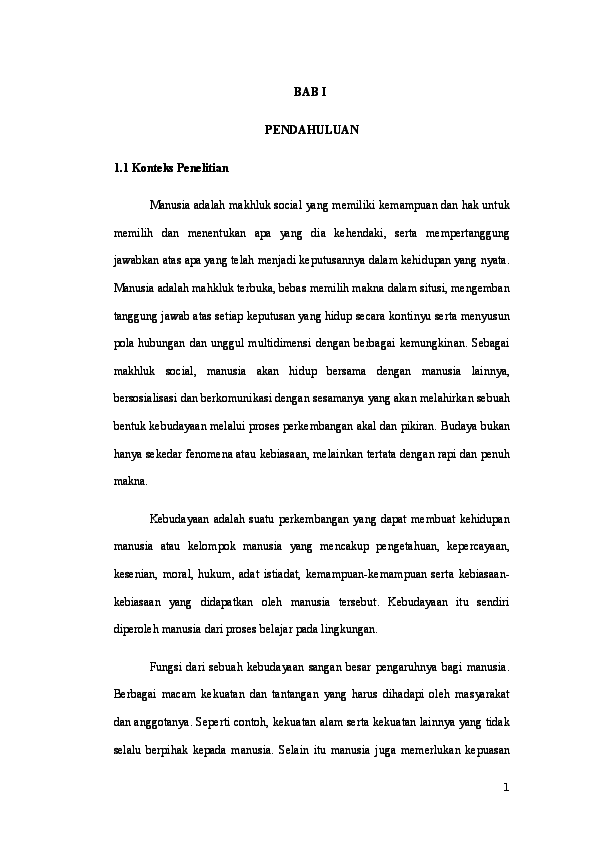 BAB I

PENDAHULUAN

1.1 Konteks Penelitian

Manusia adalah makhluk social yang memiliki kemampuan dan hak untuk memilih dan menentukan apa yang dia kehendaki, serta mempertanggung jawabkan atas apa yang telah menjadi keputusannya dalam kehidupan yang nyata. Manusia adalah mahkluk terbuka, bebas memilih makna dalam situsi, mengemban tanggung jawab atas setiap keputusan yang hidup secara kontinyu serta menyusun pola hubungan dan unggul multidimensi dengan berbagai kemungkinan. Sebagai makhluk social, manusia akan hidup bersama dengan manusia lainnya, bersosialisasi dan berkomunikasi dengan sesamanya yang akan melahirkan sebuah bentuk kebudayaan melalui proses perkembangan akal dan pikiran. Budaya bukan hanya sekedar fenomena atau kebiasaan, melainkan tertata dengan rapi dan penuh makna.

Kebudayaan adalah suatu perkembangan yang dapat membuat kehidupan manusia atau kelompok manusia yang mencakup pengetahuan, kepercayaan, kesenian, moral, hukum, adat istiadat, kemampuan-kemampuan serta kebiasaan-kebiasaan yang didapatkan oleh manusia tersebut. Kebudayaan itu sendiri diperoleh manusia dari proses belajar pada lingkungan.

Fungsi dari sebuah kebudayaan sangan besar pengaruhnya bagi manusia. Berbagai macam kekuatan dan tantangan yang harus dihadapi oleh masyarakat dan anggotanya. Seperti contoh, kekuatan alam serta kekuatan lainnya yang tidak selalu berpihak kepada manusia. Selain itu manusia juga memerlukan kepuasan

1